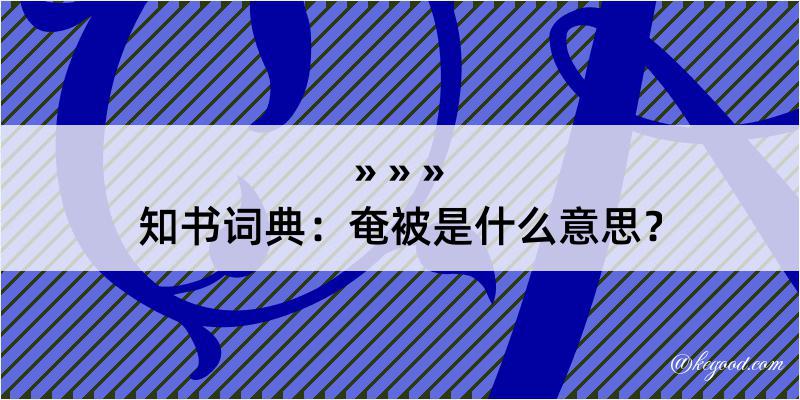 » » »
知书词典：奄被是什么意思？

@kegood.com